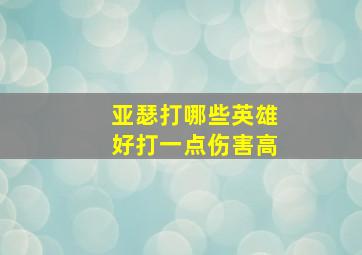 亚瑟打哪些英雄
好打一点伤害高